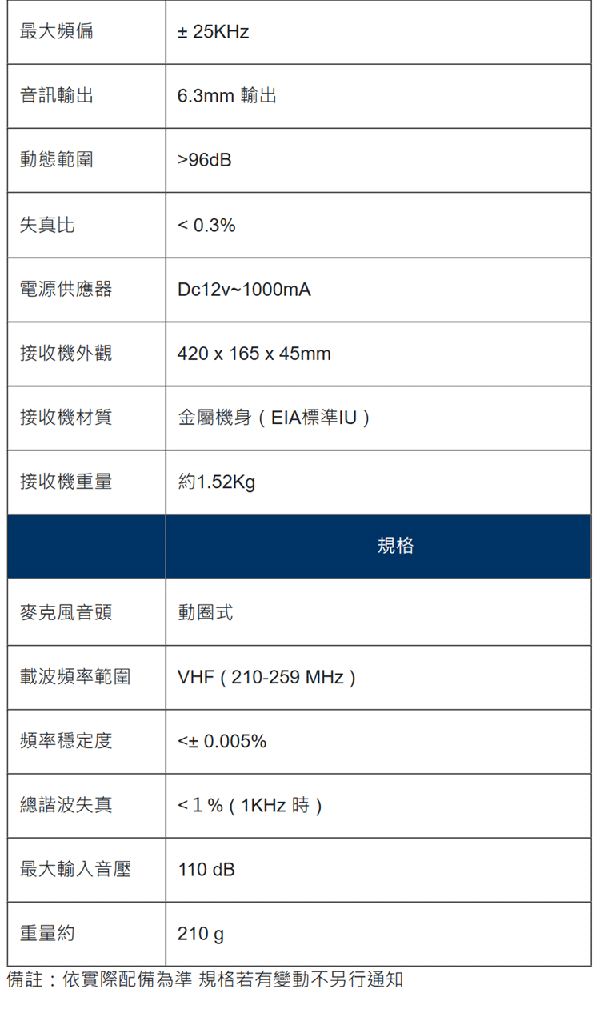 | 最大頻偏 | ± 25KHz |
|---|---|
| 音訊輸出 | 6.3mm 輸出 |
| 動態範圍 | >96dB |
| 失真比 | < 0.3% |
| 電源供應器 | Dc12v~1000mA |
| 接收機外觀 | 420 x 165 x 45mm |
| 接收機材質 | 金屬機身（EIA標準IU） |
| 接收機重量 | 約1.52Kg |
| | 規格 |
| 麥克風音頭 | 動圈式 |
| 載波頻率範圍 | VHF（210-259 MHz） |
| 頻率穩定度 | <± 0.005% |
| 總諧波失真 | <1%（1KHz 時） |
| 最大輸入音壓 | 110 dB |
| 重量約 | 210 g |

備註：依實際配備為準 規格若有變動不另行通知